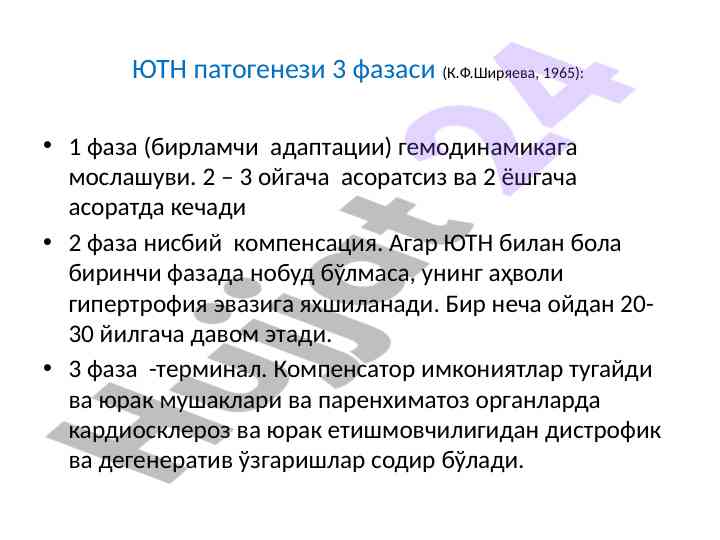 ЮТН патогенези 3 фазаси (К.Ф.Ширяева, 1965):

• 1 фаза (бирламчи адаптации) гемодинамикага мослашуви. 2 – 3 ойгача асоратсиз ва 2 ёшгача асоратда кечади

• 2 фаза нисбий компенсация. Агар ЮТН билан бола биринчи фазада нобуд бўлмаса, унинг аҳволи гипертрофия эвазига яхшиланади. Бир неча ойдан 20-30 йилгача давом этади.

• 3 фаза -терминал. Компенсатор имкониятлар тугайди ва юрак мушаклари ва паренхиматоз органларда кардиосклероз ва юрак етишмовчилигидан дистрофик ва дегенератив ўзгаришлар содир бўлади.

Hujjat24